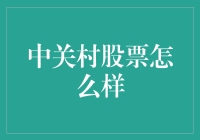 中关村股票怎么样